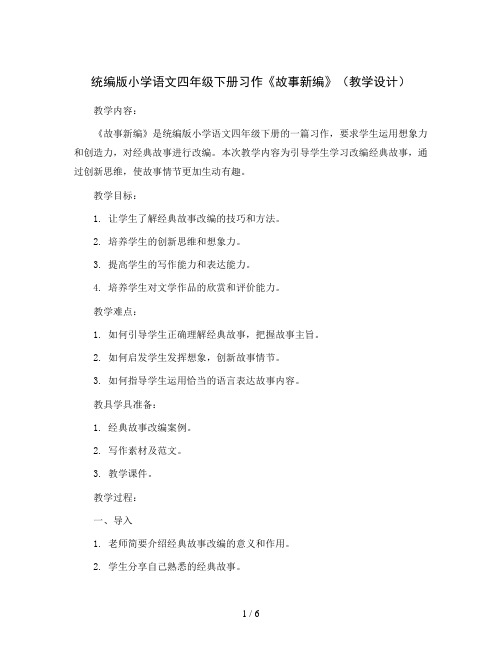 统编版小学语文四年级下册习作《故事新编》（教学设计）

教学内容：

《故事新编》是统编版小学语文四年级下册的一篇习作，要求学生运用想象力和创造力，对经典故事进行改编。本次教学内容为引导学生学习改编经典故事，通过创新思维，使故事情节更加生动有趣。

教学目标：

1. 让学生了解经典故事改编的技巧和方法。

2. 培养学生的创新思维和想象力。

3. 提高学生的写作能力和表达能力。

4. 培养学生对文学作品的欣赏和评价能力。

教学难点：

1. 如何引导学生正确理解经典故事，把握故事主旨。

2. 如何启发学生发挥想象，创新故事情节。

3. 如何指导学生运用恰当的语言表达故事内容。

教具学具准备：

1. 经典故事改编案例。

2. 写作素材及范文。

3. 教学课件。

教学过程：

一、导入

1. 老师简要介绍经典故事改编的意义和作用。

2. 学生分享自己熟悉的经典故事。

1 / 6